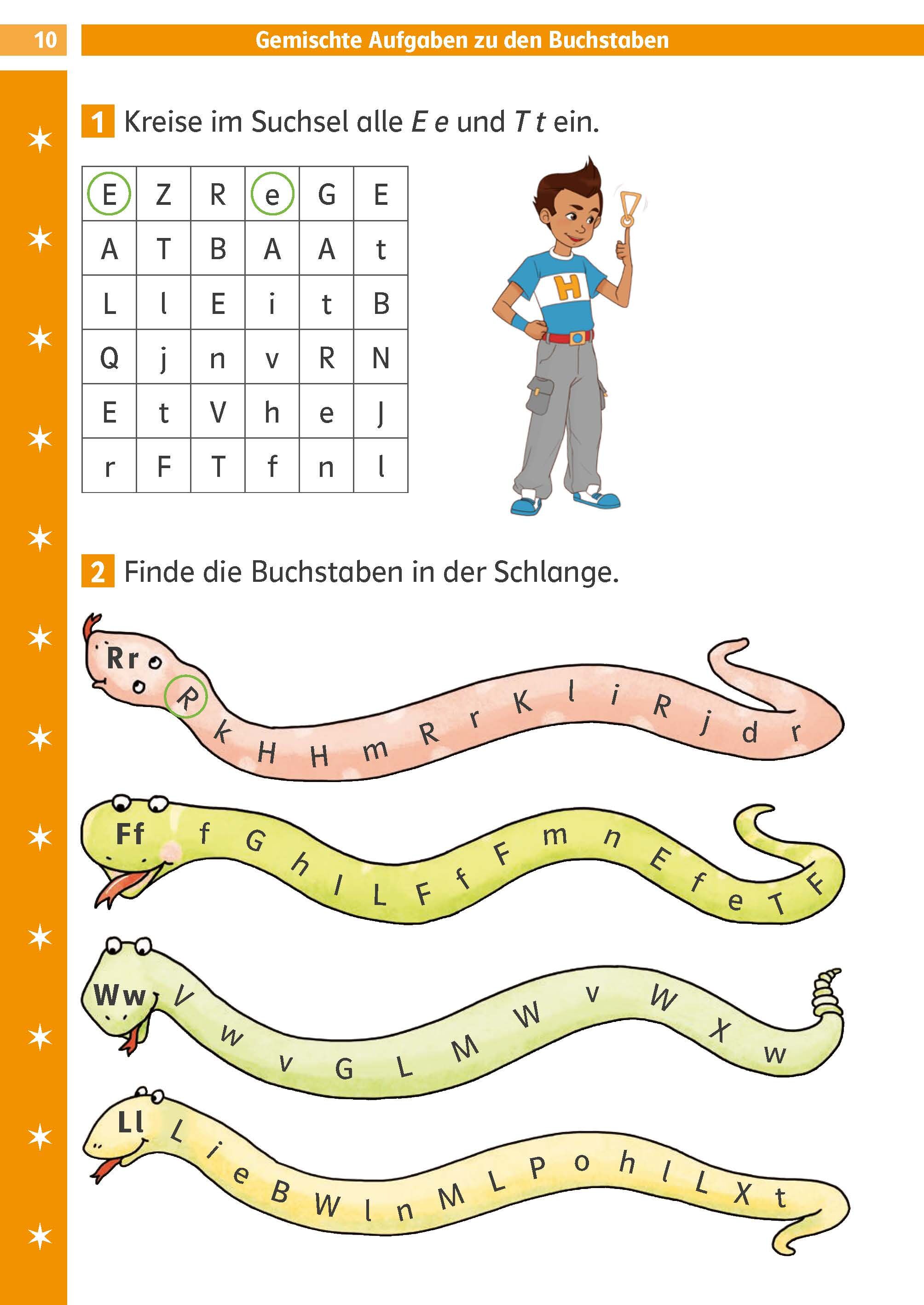 10 Gemischte Aufgaben zu den Buchstaben

1 Kreise im Suchsel alle E e und T t ein.

| E | Z | R | e | G | E |
|---|---|---|---|---|---|
| A | T | B | A | A | t |
| L | l | E | i | t | B |
| Q | j | n | v | R | N |
| E | t | V | h | e | J |
| r | F | T | f | n | l |

H

2 Finde die Buchstaben in der Schlange.

Rr R k H H m R r K l i R j d r

Ff f G h I L F f F m n E f e T F

Ww V w v G L M W v W X w

Ll L i e B W l n M L P o h l L X t